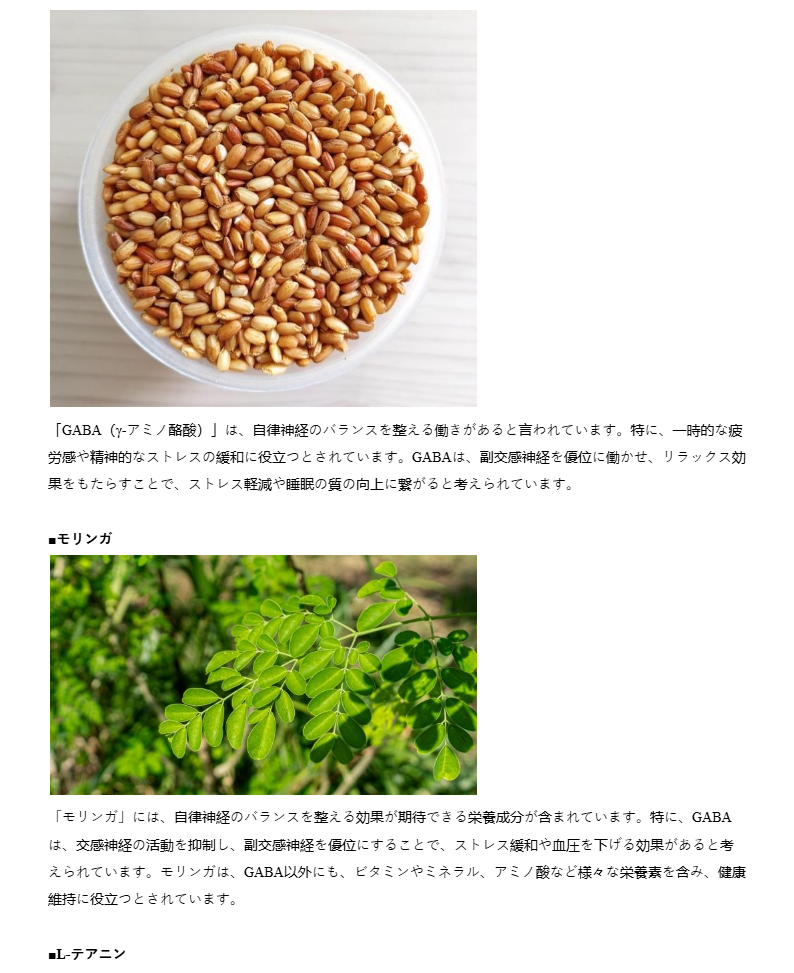 「GABA（γ-アミノ酪酸）」は、自律神経のバランスを整える働きがあると言われています。特に、一時的な疲労感や精神的なストレスの緩和に役立つとされています。GABAは、副交感神経を優位に働かせ、リラックス効果をもたらすことで、ストレス軽減や睡眠の質の向上に繋がると考えられています。

■モリンガ

「モリンガ」には、自律神経のバランスを整える効果が期待できる栄養成分が含まれています。特に、GABAは、交感神経の活動を抑制し、副交感神経を優位にすることで、ストレス緩和や血圧を下げる効果があると考えられています。モリンガは、GABA以外にも、ビタミンやミネラル、アミノ酸など様々な栄養素を含み、健康維持に役立つとされています。

■L-テアニン